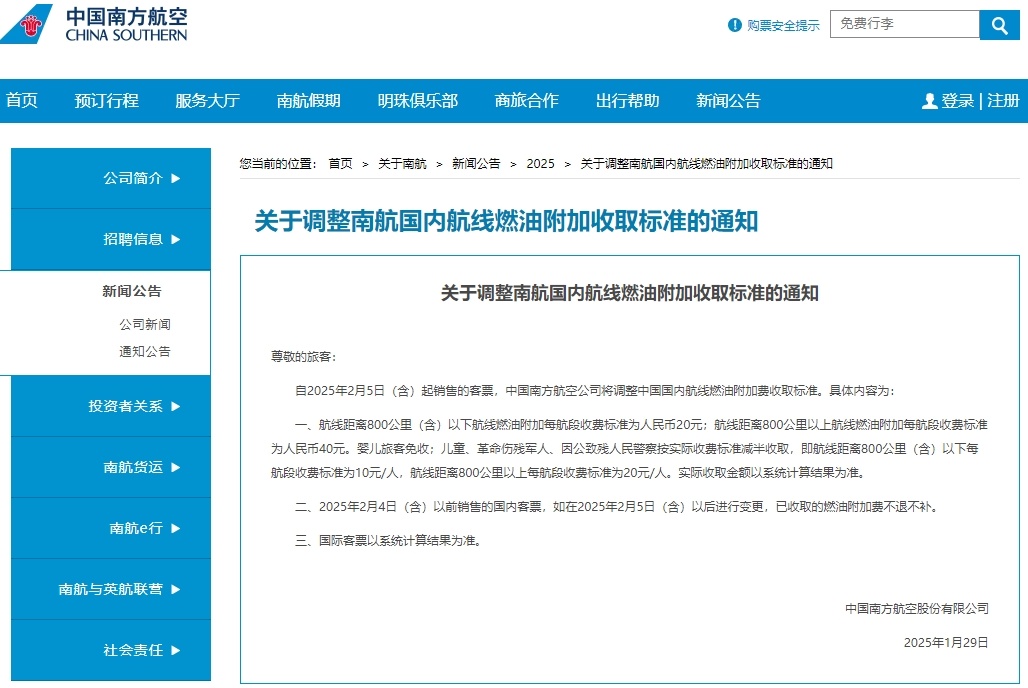 中国南方航空
CHINA SOUTHERN

购票安全提示 免费行李

首页 预订行程 服务大厅 南航假期 明珠俱乐部 商旅合作 出行帮助 新闻公告 登录 | 注册

公司简介 ▶

招聘信息 ▶

新闻公告

公司新闻

通知公告

投资者关系 ▶

南航货运 ▶

南航e行 ▶

南航与英航联营 ▶

社会责任 ▶

您当前的位置： 首页 > 关于南航 > 新闻公告 > 2025 > 关于调整南航国内航线燃油附加收取标准的通知

关于调整南航国内航线燃油附加收取标准的通知

关于调整南航国内航线燃油附加收取标准的通知

尊敬的旅客：

自2025年2月5日（含）起销售的客票，中国南方航空公司将调整中国国内航线燃油附加费收取标准。具体内容为：

一、航线距离800公里（含）以下航线燃油附加每航段收费标准为人民币20元；航线距离800公里以上航线燃油附加每航段收费标准为人民币40元。婴儿旅客免收；儿童、革命伤残军人、因公致残人民警察按实际收费标准减半收取，即航线距离800公里（含）以下每航段收费标准为10元/人，航线距离800公里以上每航段收费标准为20元/人。实际收取金额以系统计算结果为准。

二、2025年2月4日（含）以前销售的国内客票，如在2025年2月5日（含）以后进行变更，已收取的燃油附加费不退不补。

三、国际客票以系统计算结果为准。

中国南方航空股份有限公司

2025年1月29日